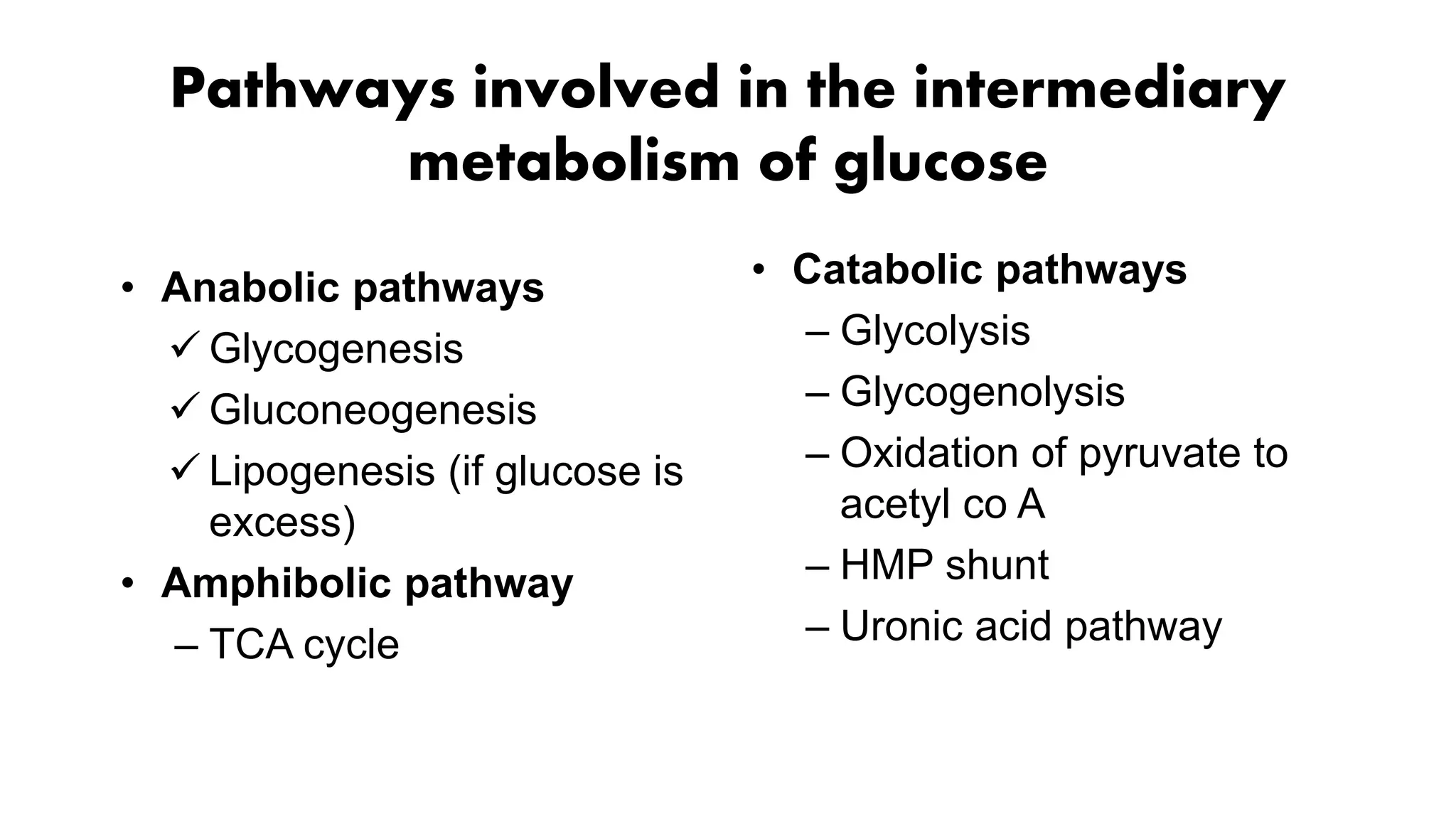 Pathways involved in the intermediary metabolism of glucose

• Anabolic pathways
✓ Glycogenesis
✓ Gluconeogenesis
✓ Lipogenesis (if glucose is excess)
• Amphibolic pathway
– TCA cycle

• Catabolic pathways
– Glycolysis
– Glycogenolysis
– Oxidation of pyruvate to acetyl co A
– HMP shunt
– Uronic acid pathway